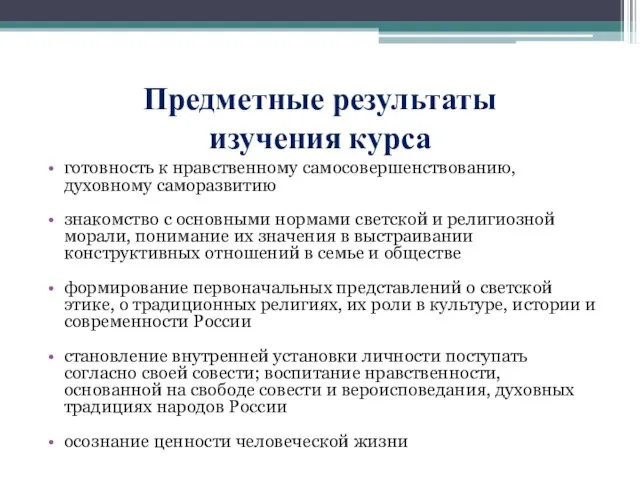 Предметные результаты изучения курса

• готовность к нравственному самосовершенствованию, духовному саморазвитию

• знакомство с основными нормами светской и религиозной морали, понимание их значения в выстраивании конструктивных отношений в семье и обществе

• формирование первоначальных представлений о светской этике, о традиционных религиях, их роли в культуре, истории и современности России

• становление внутренней установки личности поступать согласно своей совести; воспитание нравственности, основанной на свободе совести и вероисповедания, духовных традициях народов России

• осознание ценности человеческой жизни